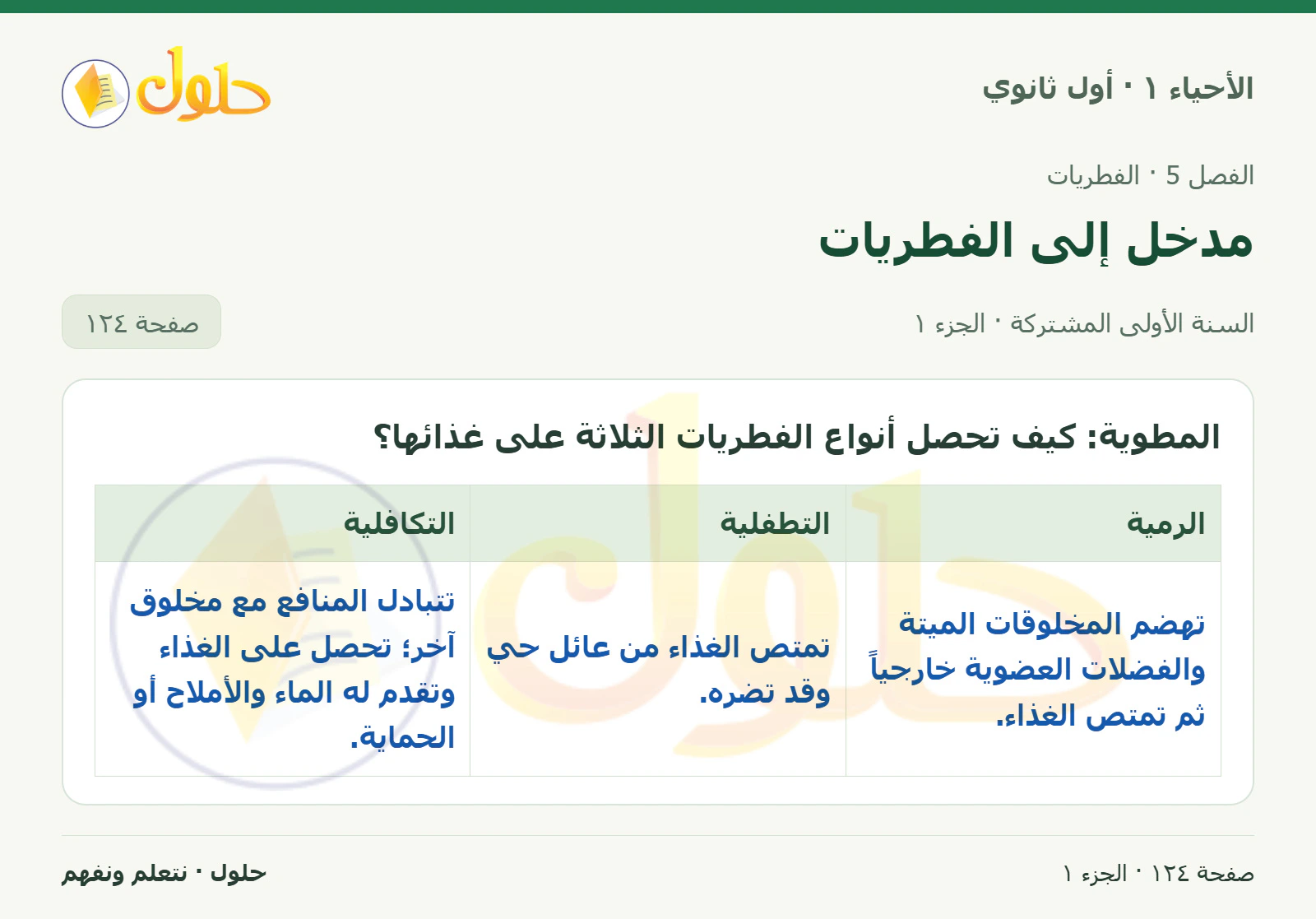 الأحياء ١ · أول ثانوي

حلول

الفصل 5 · الفطريات

مدخل إلى الفطريات

السنة الأولى المشتركة · الجزء ١

صفحة ١٢٤

المطوية: كيف تحصل أنواع الفطريات الثلاثة على غذائها؟

| الرمية | التطفلية | التكافلية |
|---|---|---|
| تهضم المخلوقات الميتة والفضلات العضوية خارجياً ثم تمتص الغذاء. | تمتص الغذاء من عائل حي وقد تضره. | تتبادل المنافع مع مخلوق آخر؛ تحصل على الغذاء وتقدم له الماء والأملاح أو الحماية. |

صفحة ١٢٤ · الجزء ١

حلول · نتعلم ونفهم